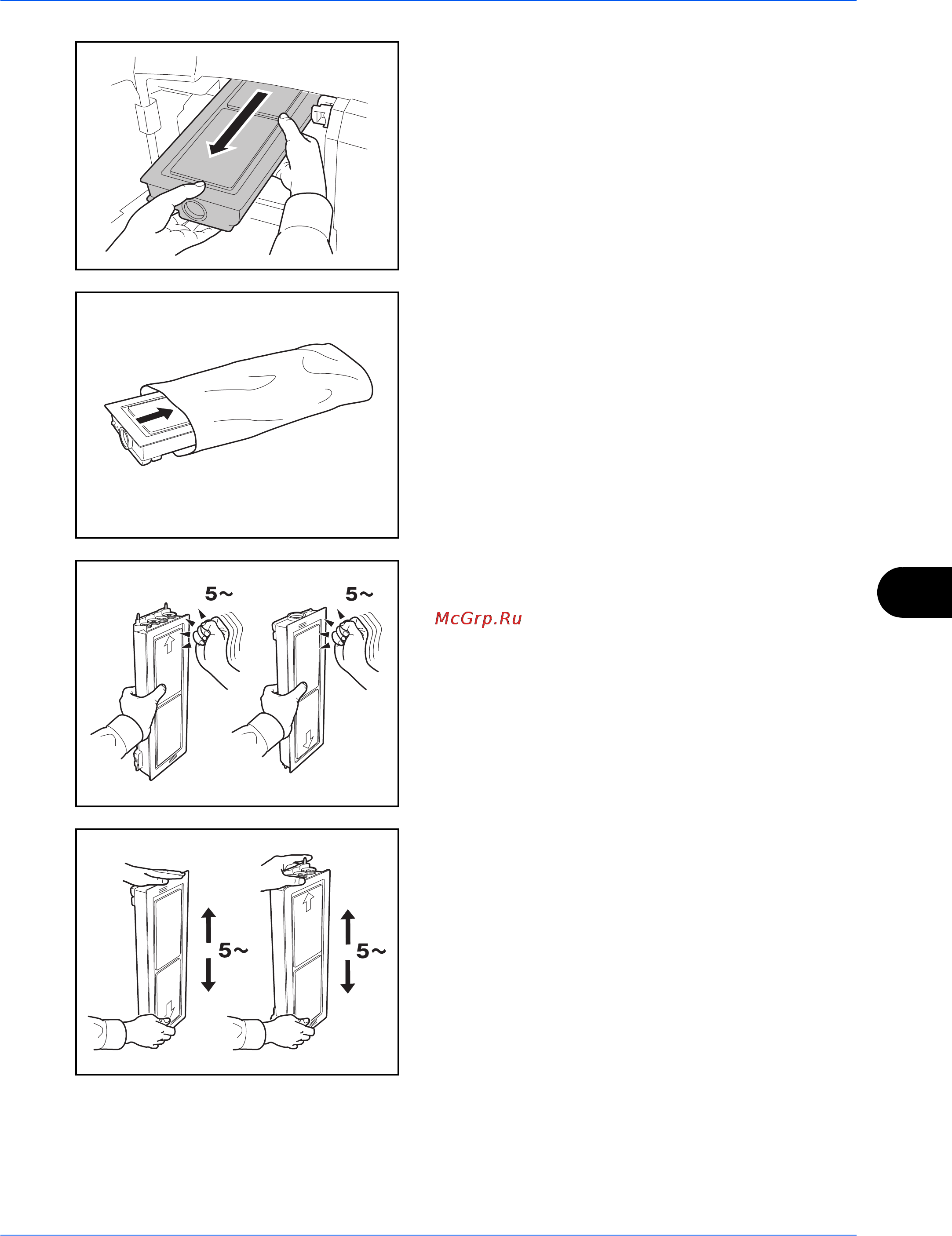 5~

5~

McGrp.Ru

5~

5~